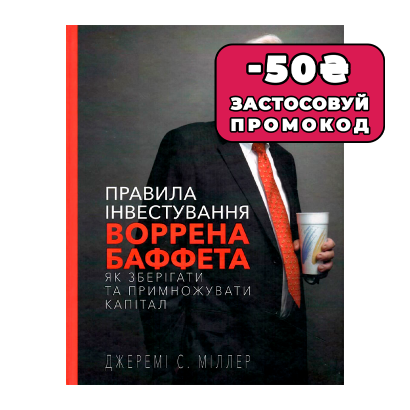 -50₴
ЗАСТОСОВУЙ ПРОМОКОД

ПРАВИЛА ІНВЕСТУВАННЯ
ВОРРЕНА БАФФЕТА
ЯК ЗБЕРІГАТИ ТА ПРИМНОЖУВАТИ КАПІТАЛ

ДЖЕРЕМІ С. МІЛЛЕР